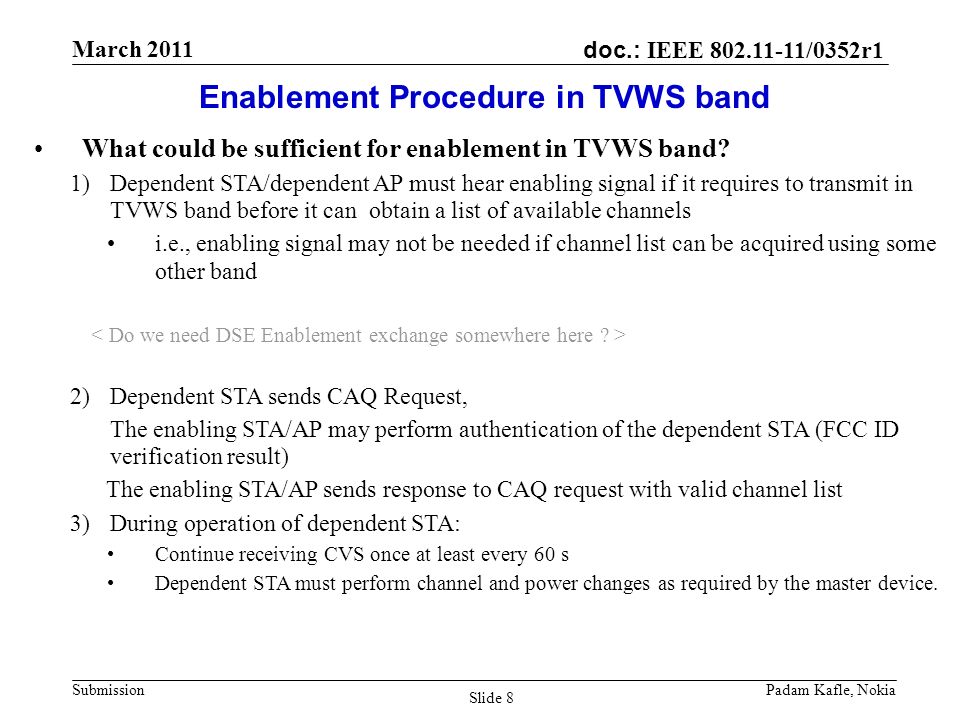 March 2011

doc.: IEEE 802.11-11/0352r1

Enablement Procedure in TVWS band

• What could be sufficient for enablement in TVWS band?

1) Dependent STA/dependent AP must hear enabling signal if it requires to transmit in TVWS band before it can obtain a list of available channels

• i.e., enabling signal may not be needed if channel list can be acquired using some other band

< Do we need DSE Enablement exchange somewhere here ? >

2) Dependent STA sends CAQ Request,

The enabling STA/AP may perform authentication of the dependent STA (FCC ID verification result)

The enabling STA/AP sends response to CAQ request with valid channel list

3) During operation of dependent STA:

• Continue receiving CVS once at least every 60 s

• Dependent STA must perform channel and power changes as required by the master device.

Submission

Slide 8

Padam Kafle, Nokia